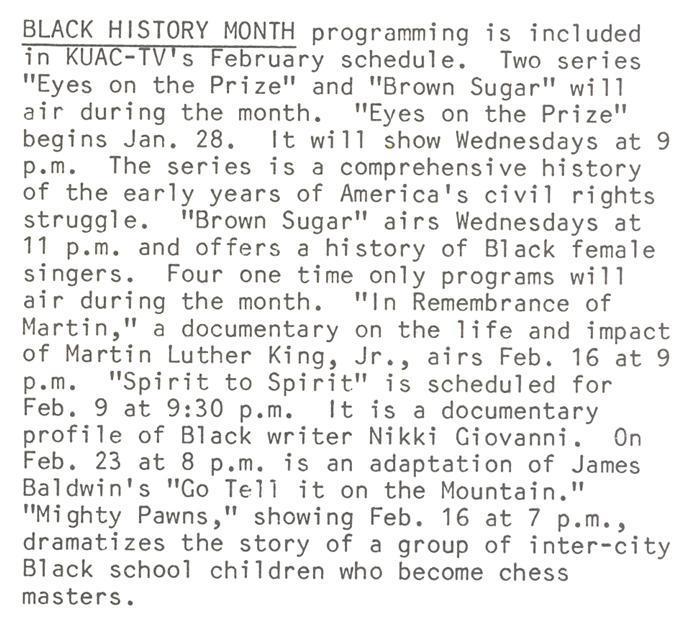 BLACK HISTORY MONTH programming is included in KUAC-TV's February schedule. Two series "Eyes on the Prize" and "Brown Sugar" will air during the month. "Eyes on the Prize" begins Jan. 28. It will show Wednesdays at 9 p.m. The series is a comprehensive history of the early years of America's civil rights struggle. "Brown Sugar" airs Wednesdays at 11 p.m. and offers a history of Black female singers. Four one time only programs will air during the month. "In Remembrance of Martin," a documentary on the life and impact of Martin Luther King, Jr., airs Feb. 16 at 9 p.m. "Spirit to Spirit" is scheduled for Feb. 9 at 9:30 p.m. It is a documentary profile of Black writer Nikki Giovanni. On Feb. 23 at 8 p.m. is an adaptation of James Baldwin's "Go Tell it on the Mountain." "Mighty Pawns," showing Feb. 16 at 7 p.m., dramatizes the story of a group of inter-city Black school children who become chess masters.